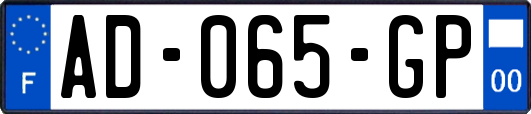 F
AD-065-GP
00